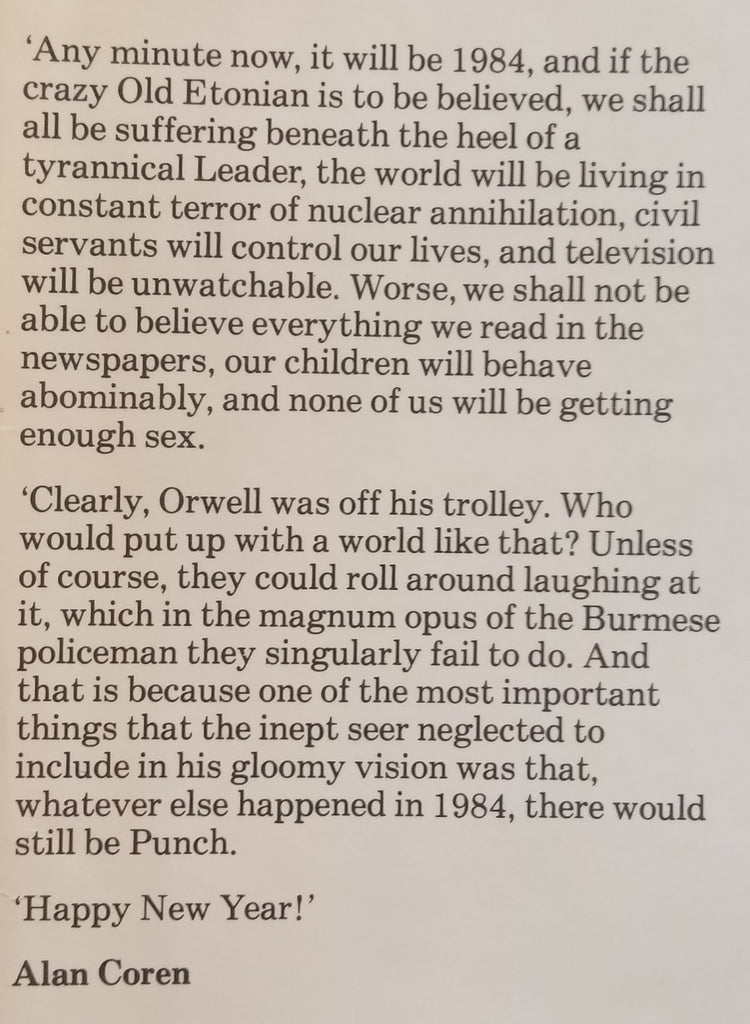 'Any minute now, it will be 1984, and if the crazy Old Etonian is to be believed, we shall all be suffering beneath the heel of a tyrannical Leader, the world will be living in constant terror of nuclear annihilation, civil servants will control our lives, and television will be unwatchable. Worse, we shall not be able to believe everything we read in the newspapers, our children will behave abominably, and none of us will be getting enough sex.

'Clearly, Orwell was off his trolley. Who would put up with a world like that? Unless of course, they could roll around laughing at it, which in the magnum opus of the Burmese policeman they singularly fail to do. And that is because one of the most important things that the inept seer neglected to include in his gloomy vision was that, whatever else happened in 1984, there would still be Punch.

'Happy New Year!'

Alan Coren